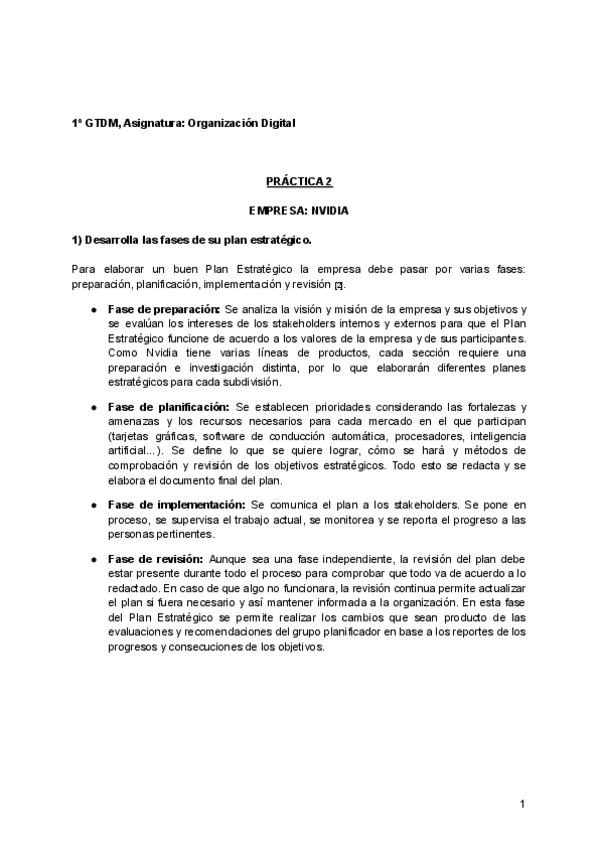 1º GTDM, Asignatura: Organización Digital

PRÁCTICA 2

EMPRESA: NVIDIA

1) Desarrolla las fases de su plan estratégico.

Para elaborar un buen Plan Estratégico la empresa debe pasar por varias fases: preparación, planificación, implementación y revisión [2].

● Fase de preparación: Se analiza la visión y misión de la empresa y sus objetivos y se evalúan los intereses de los stakeholders internos y externos para que el Plan Estratégico funcione de acuerdo a los valores de la empresa y de sus participantes. Como Nvidia tiene varias líneas de productos, cada sección requiere una preparación e investigación distinta, por lo que elaborarán diferentes planes estratégicos para cada subdivisión.

● Fase de planificación: Se establecen prioridades considerando las fortalezas y amenazas y los recursos necesarios para cada mercado en el que participan (tarjetas gráficas, software de conducción automática, procesadores, inteligencia artificial...). Se define lo que se quiere lograr, cómo se hará y métodos de comprobación y revisión de los objetivos estratégicos. Todo esto se redacta y se elabora el documento final del plan.

● Fase de implementación: Se comunica el plan a los stakeholders. Se pone en proceso, se supervisa el trabajo actual, se monitorea y se reporta el progreso a las personas pertinentes.

● Fase de revisión: Aunque sea una fase independiente, la revisión del plan debe estar presente durante todo el proceso para comprobar que todo va de acuerdo a lo redactado. En caso de que algo no funcionara, la revisión continua permite actualizar el plan si fuera necesario y así mantener informada a la organización. En esta fase del Plan Estratégico se permite realizar los cambios que sean producto de las evaluaciones y recomendaciones del grupo planificador en base a los reportes de los progresos y consecuciones de los objetivos.

1